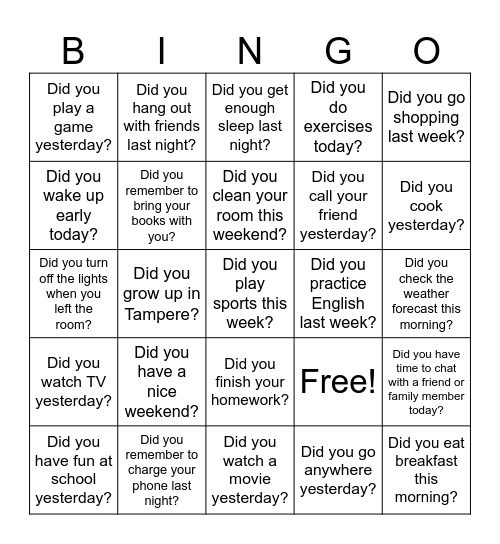 | B | I | N | G | O |
|---|---|---|---|---|
| Did you play a game yesterday? | Did you hang out with friends last night? | Did you get enough sleep last night? | Did you do exercises today? | Did you go shopping last week? |
| Did you wake up early today? | Did you remember to bring your books with you? | Did you clean your room this weekend? | Did you call your friend yesterday? | Did you cook yesterday? |
| Did you turn off the lights when you left the room? | Did you grow up in Tampere? | Did you play sports this week? | Did you practice English last week? | Did you check the weather forecast this morning? |
| Did you watch TV yesterday? | Did you have a nice weekend? | Did you finish your homework? | Free! | Did you have time to chat with a friend or family member today? |
| Did you have fun at school yesterday? | Did you remember to charge your phone last night? | Did you watch a movie yesterday? | Did you go anywhere yesterday? | Did you eat breakfast this morning? |